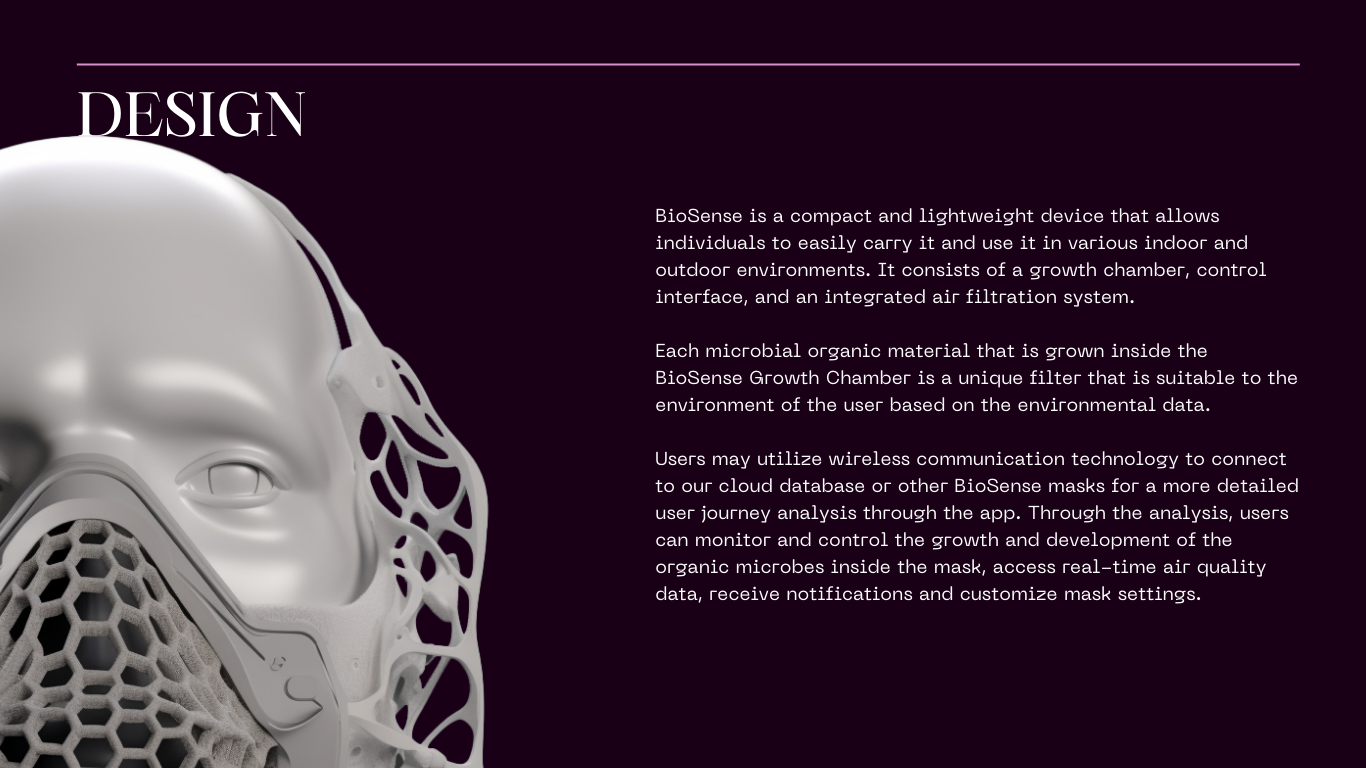 DESIGN

BioSense is a compact and lightweight device that allows individuals to easily carry it and use it in various indoor and outdoor environments. It consists of a growth chamber, control interface, and an integrated air filtration system.

Each microbial organic material that is grown inside the BioSense Growth Chamber is a unique filter that is suitable to the environment of the user based on the environmental data.

Users may utilize wireless communication technology to connect to our cloud database or other BioSense masks for a more detailed user journey analysis through the app. Through the analysis, users can monitor and control the growth and development of the organic microbes inside the mask, access real-time air quality data, receive notifications and customize mask settings.